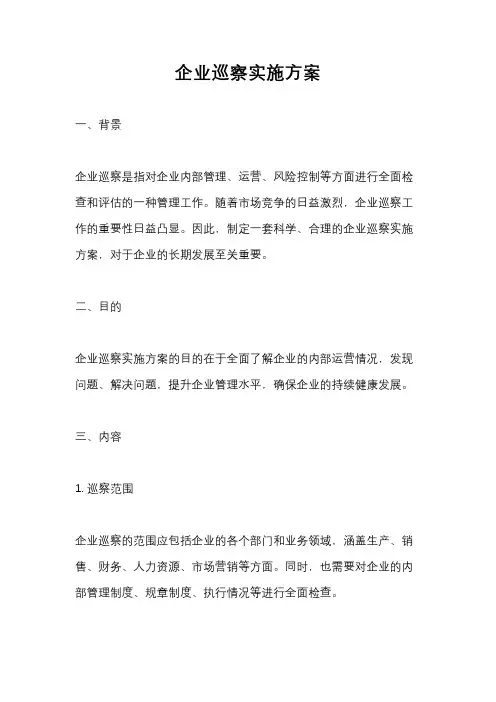 企业巡察实施方案

一、背景

企业巡察是指对企业内部管理、运营、风险控制等方面进行全面检查和评估的一种管理工作。随着市场竞争的日益激烈，企业巡察工作的重要性日益凸显。因此，制定一套科学、合理的企业巡察实施方案，对于企业的长期发展至关重要。

二、目的

企业巡察实施方案的目的在于全面了解企业的内部运营情况，发现问题、解决问题，提升企业管理水平，确保企业的持续健康发展。

三、内容

1. 巡察范围

企业巡察的范围应包括企业的各个部门和业务领域，涵盖生产、销售、财务、人力资源、市场营销等方面。同时，也需要对企业的内部管理制度、规章制度、执行情况等进行全面检查。